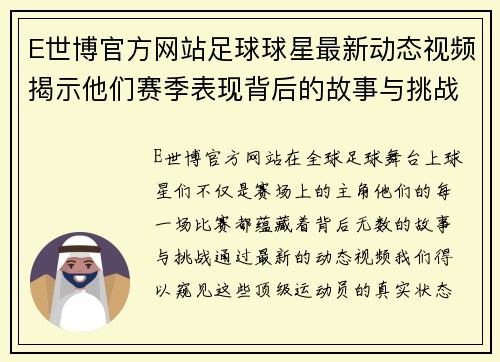 E世博官方网站足球球星最新动态视频揭示他们赛季表现背后的故事与挑战

E世博官方网站在全球足球舞台上球星们不仅是赛场上的主角他们的每一场比赛都蕴藏着背后无数的故事与挑战通过最新的动态视频我们得以窥见这些顶级运动员的真实状态